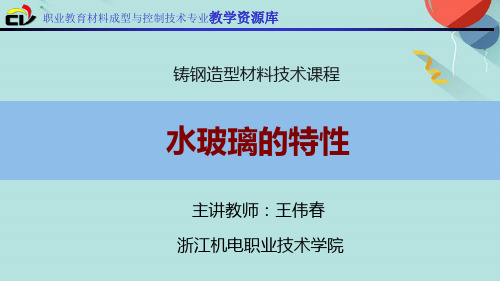 职业教育材料成型与控制技术专业教学资源库

铸钢造型材料技术课程

水玻璃的特性

主讲教师：王伟春

浙江机电职业技术学院